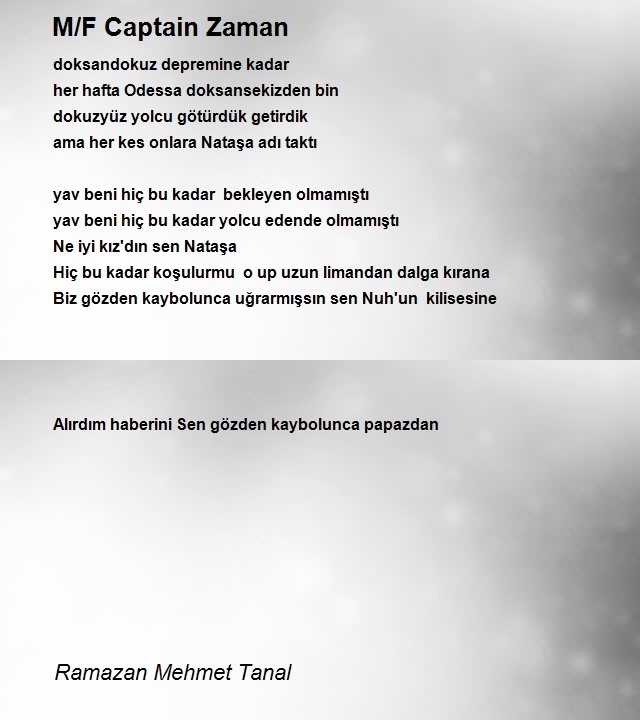 M/F Captain Zaman

doksandokuz depremine kadar
her hafta Odessa doksansekizden bin
dokuzyüz yolcu götürdük getirdik
ama her kes onlara Nataşa adı taktı

yav beni hiç bu kadar bekleyen olmamıştı
yav beni hiç bu kadar yolcu edende olmamıştı
Ne iyi kız'dın sen Nataşa
Hiç bu kadar koşulurmu o up uzun limandan dalga kırana
Biz gözden kaybolunca uğrarmışsın sen Nuh'un kilisesine

Alırdım haberini Sen gözden kaybolunca papazdan

Ramazan Mehmet Tanal